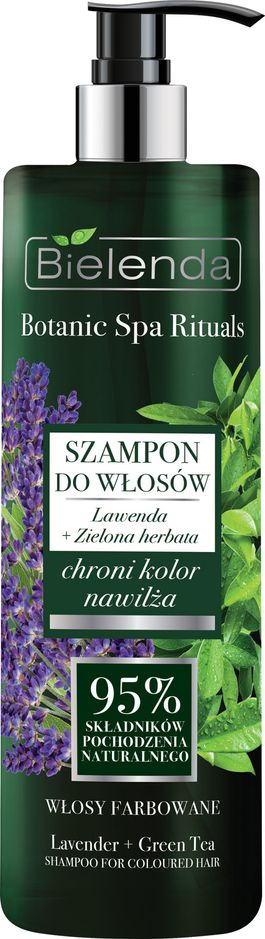 Bielenda

Botanic Spa Rituals

SZAMPON DO WŁOSÓW

Lawenda + Zielona herbata

chroni kolor nawilża

95% SKŁADNIKÓW POCHODZENIA NATURALNEGO

WŁOSY FARBOWANE

Lavender + Green Tea
SHAMPOO FOR COLOURED HAIR